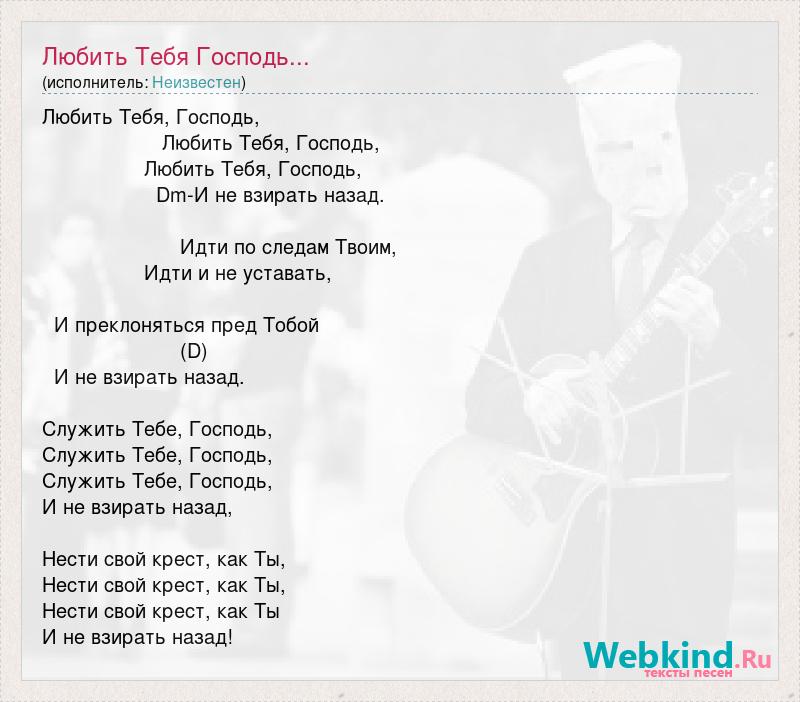 Любить Тебя Господь...
(исполнитель: Неизвестен)

Любить Тебя, Господь,
Любить Тебя, Господь,
Любить Тебя, Господь,
Dm-И не взирать назад.

Идти по следам Твоим,
Идти и не уставать,

И преклоняться пред Тобой
(D)
И не взирать назад.

Служить Тебе, Господь,
Служить Тебе, Господь,
Служить Тебе, Господь,
И не взирать назад,

Нести свой крест, как Ты,
Нести свой крест, как Ты,
Нести свой крест, как Ты
И не взирать назад!

Webkind.Ru
тексты песен